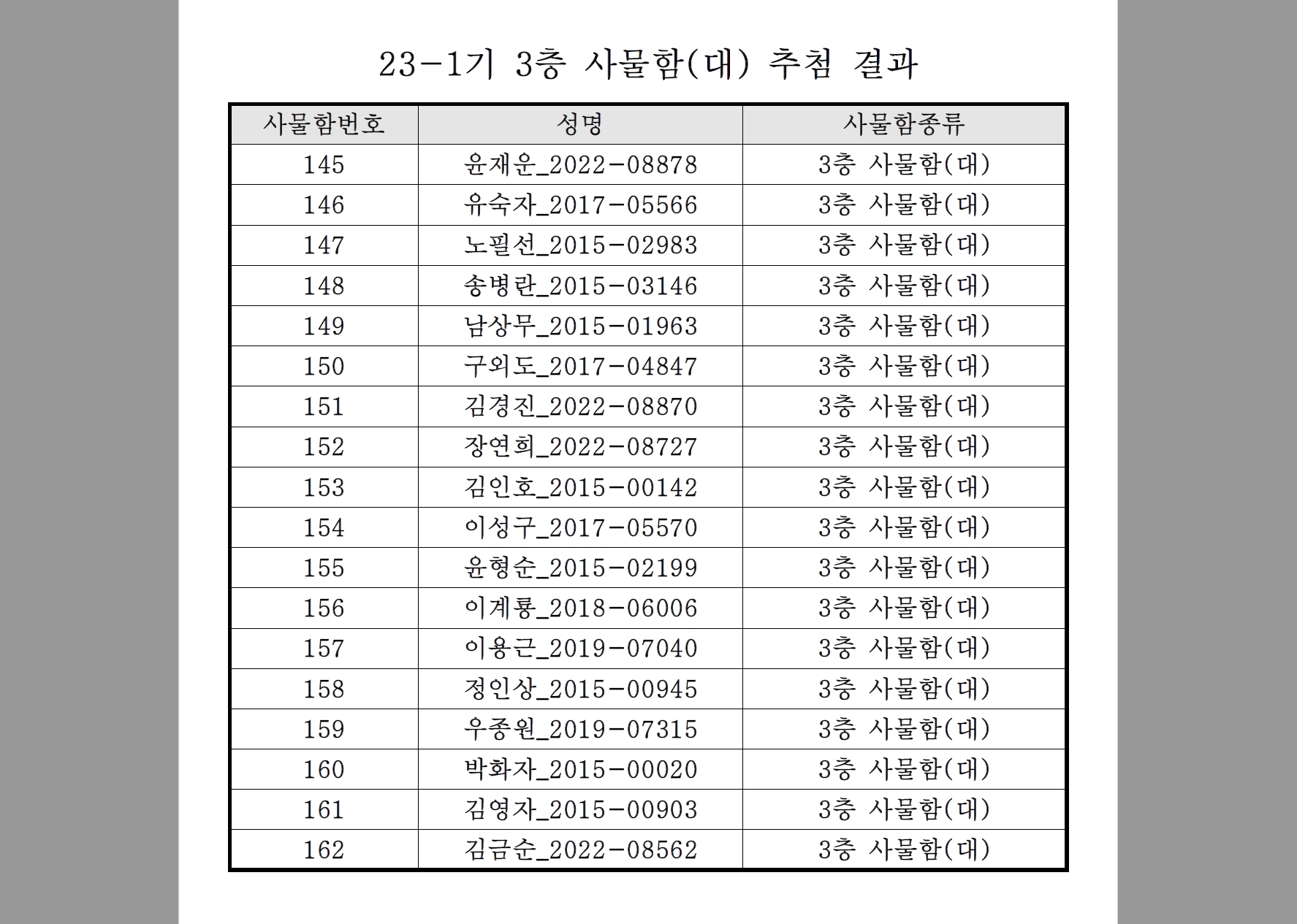 23-1기 3층 사물함(대) 추첨 결과

| 사물함번호 | 성명 | 사물함종류 |
|---|---|---|
| 145 | 윤재운_2022-08878 | 3층 사물함(대) |
| 146 | 유숙자_2017-05566 | 3층 사물함(대) |
| 147 | 노필선_2015-02983 | 3층 사물함(대) |
| 148 | 송병란_2015-03146 | 3층 사물함(대) |
| 149 | 남상무_2015-01963 | 3층 사물함(대) |
| 150 | 구외도_2017-04847 | 3층 사물함(대) |
| 151 | 김경진_2022-08870 | 3층 사물함(대) |
| 152 | 장연희_2022-08727 | 3층 사물함(대) |
| 153 | 김인호_2015-00142 | 3층 사물함(대) |
| 154 | 이성구_2017-05570 | 3층 사물함(대) |
| 155 | 윤형순_2015-02199 | 3층 사물함(대) |
| 156 | 이계룡_2018-06006 | 3층 사물함(대) |
| 157 | 이용근_2019-07040 | 3층 사물함(대) |
| 158 | 정인상_2015-00945 | 3층 사물함(대) |
| 159 | 우종원_2019-07315 | 3층 사물함(대) |
| 160 | 박화자_2015-00020 | 3층 사물함(대) |
| 161 | 김영자_2015-00903 | 3층 사물함(대) |
| 162 | 김금순_2022-08562 | 3층 사물함(대) |